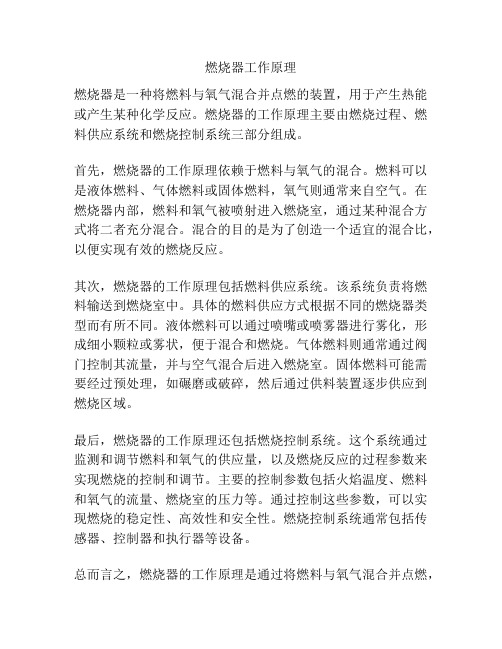 燃烧器工作原理

燃烧器是一种将燃料与氧气混合并点燃的装置，用于产生热能或产生某种化学反应。燃烧器的工作原理主要由燃烧过程、燃料供应系统和燃烧控制系统三部分组成。

首先，燃烧器的工作原理依赖于燃料与氧气的混合。燃料可以是液体燃料、气体燃料或固体燃料，氧气则通常来自空气。在燃烧器内部，燃料和氧气被喷射进入燃烧室，通过某种混合方式将二者充分混合。混合的目的是为了创造一个适宜的混合比，以便实现有效的燃烧反应。

其次，燃烧器的工作原理包括燃料供应系统。该系统负责将燃料输送到燃烧室中。具体的燃料供应方式根据不同的燃烧器类型而有所不同。液体燃料可以通过喷嘴或喷雾器进行雾化，形成细小颗粒或雾状，便于混合和燃烧。气体燃料则通常通过阀门控制其流量，并与空气混合后进入燃烧室。固体燃料可能需要经过预处理，如碾磨或破碎，然后通过供料装置逐步供应到燃烧区域。

最后，燃烧器的工作原理还包括燃烧控制系统。这个系统通过监测和调节燃料和氧气的供应量，以及燃烧反应的过程参数来实现燃烧的控制和调节。主要的控制参数包括火焰温度、燃料和氧气的流量、燃烧室的压力等。通过控制这些参数，可以实现燃烧的稳定性、高效性和安全性。燃烧控制系统通常包括传感器、控制器和执行器等设备。

总而言之，燃烧器的工作原理是通过将燃料与氧气混合并点燃，